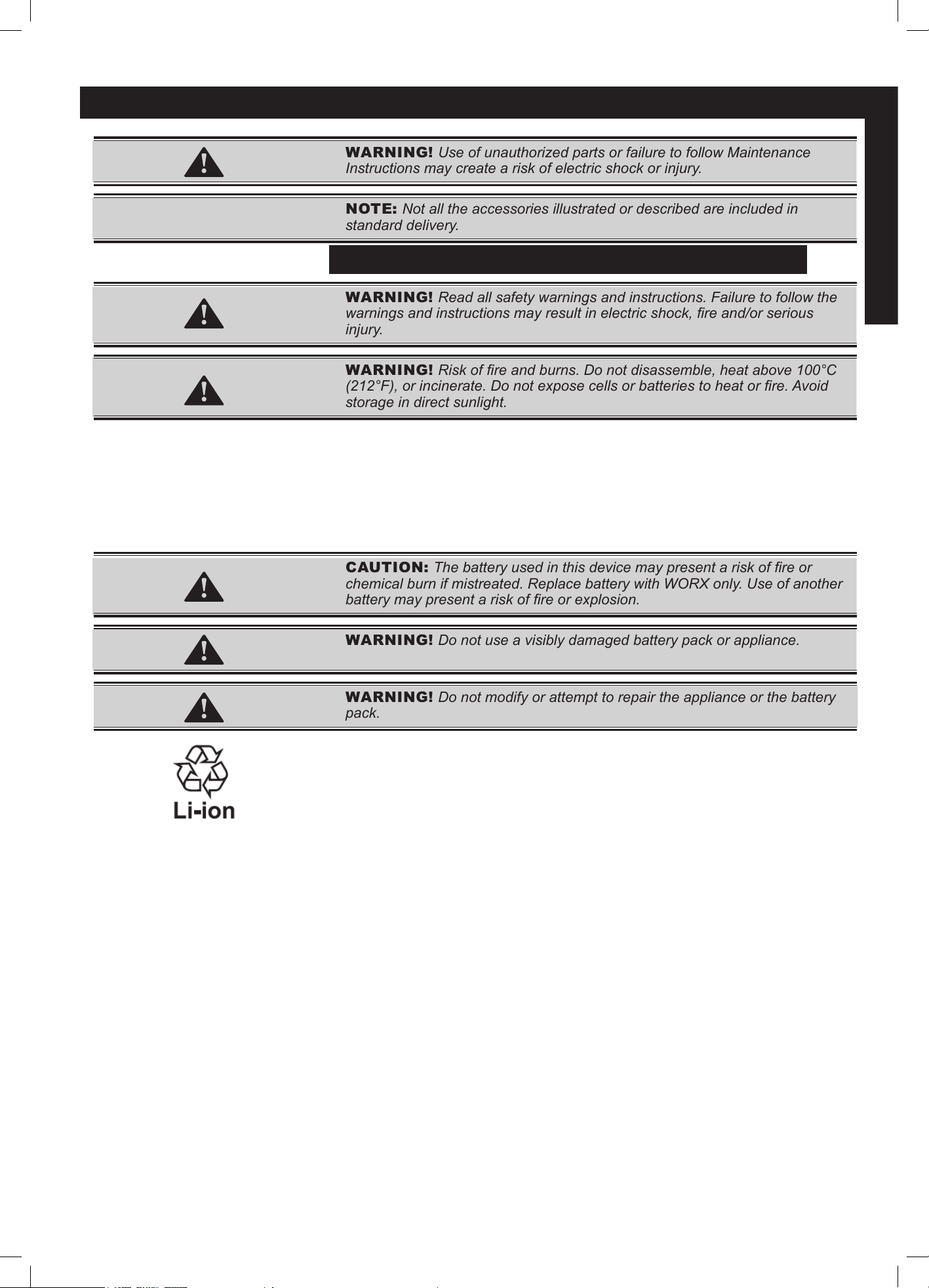 WARNING! Use of unauthorized parts or failure to follow Maintenance Instructions may create a risk of electric shock or injury.

NOTE: Not all the accessories illustrated or described are included in standard delivery.

WARNING! Read all safety warnings and instructions. Failure to follow the warnings and instructions may result in electric shock, fire and/or serious injury.

WARNING! Risk of fire and burns. Do not disassemble, heat above 100°C (212°F), or incinerate. Do not expose cells or batteries to heat or fire. Avoid storage in direct sunlight.

CAUTION: The battery used in this device may present a risk of fire or chemical burn if mistreated. Replace battery with WORX only. Use of another battery may present a risk of fire or explosion.

WARNING! Do not use a visibly damaged battery pack or appliance.

WARNING! Do not modify or attempt to repair the appliance or the battery pack.

Li-ion